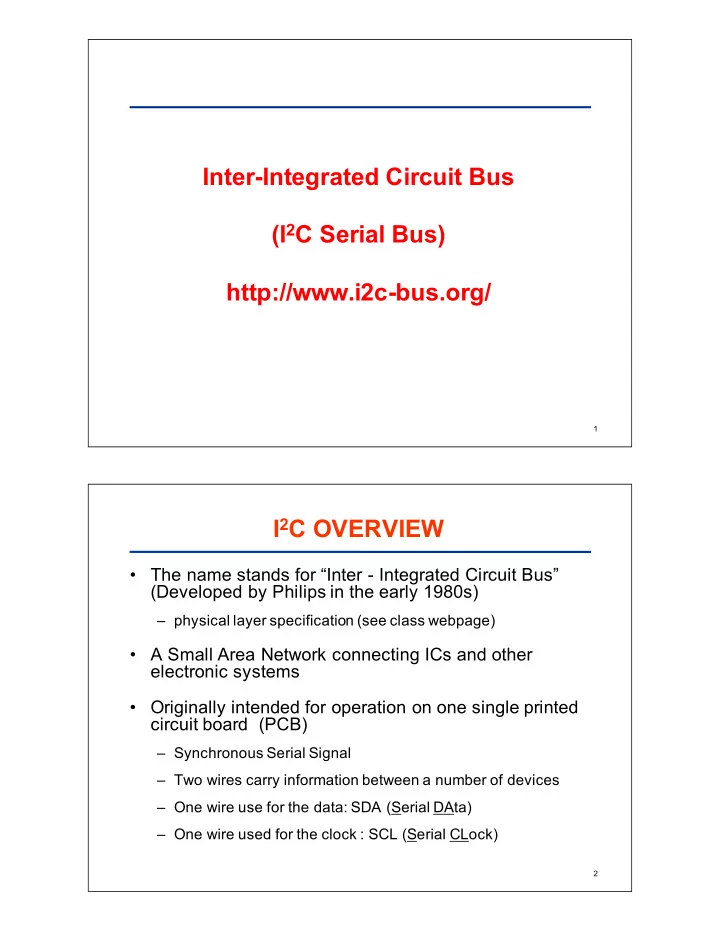 Inter-Integrated Circuit Bus

($I^2C$ Serial Bus)

http://www.i2c-bus.org/

1

$I^2C$ OVERVIEW

• The name stands for “Inter - Integrated Circuit Bus” (Developed by Philips in the early 1980s)

– physical layer specification (see class webpage)

• A Small Area Network connecting ICs and other electronic systems

• Originally intended for operation on one single printed circuit board (PCB)

– Synchronous Serial Signal

– Two wires carry information between a number of devices

– One wire use for the data: SDA (Serial DAta)

– One wire used for the clock : SCL (Serial CLock)

2